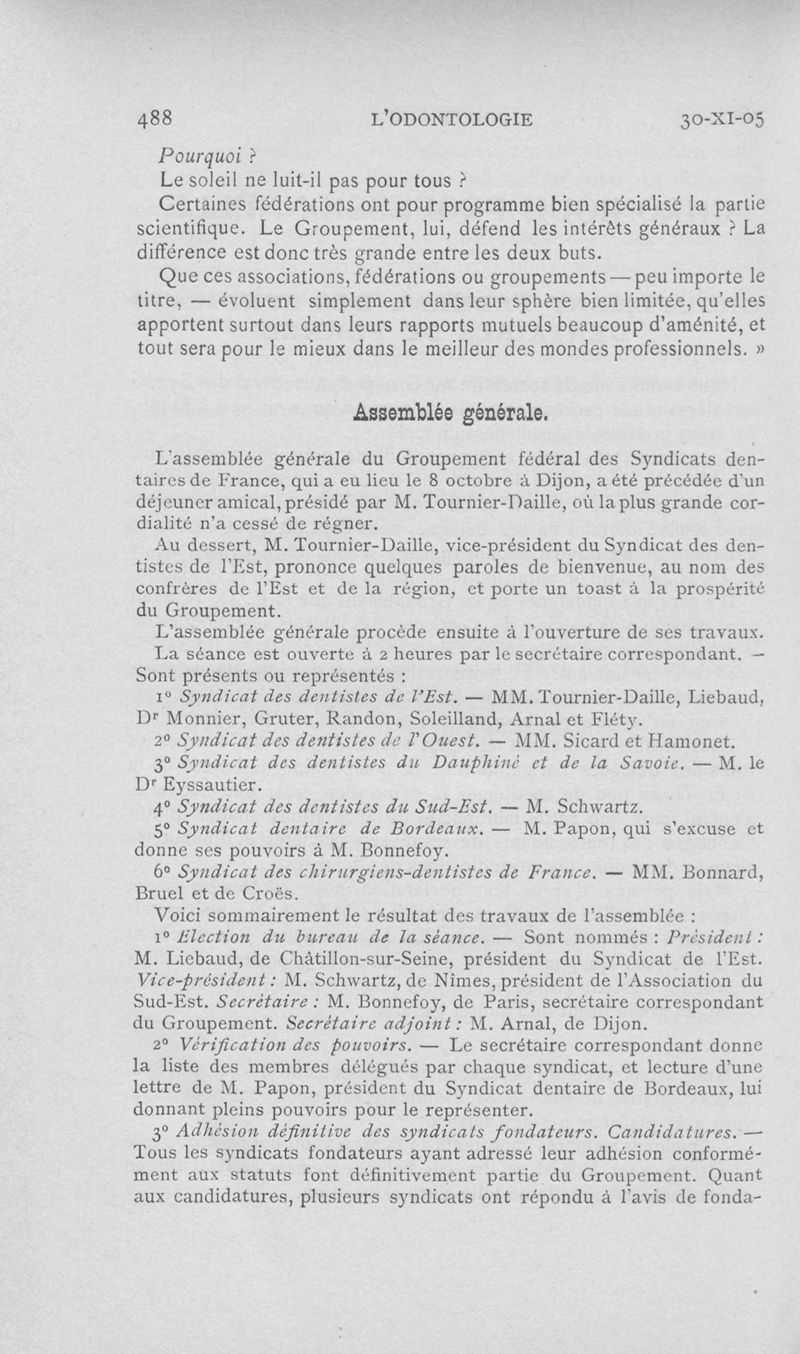 488 L'ODONTOLOGIE 30-XI-05

Pourquoi ?

Le soleil ne luit-il pas pour tous ?

Certaines fédérations ont pour programme bien spécialisé la partie scientifique. Le Groupement, lui, défend les intérêts généraux ? La différence est donc très grande entre les deux buts.

Que ces associations, fédérations ou groupements — peu importe le titre, — évoluent simplement dans leur sphère bien limitée, qu'elles apportent surtout dans leurs rapports mutuels beaucoup d'aménité, et tout sera pour le mieux dans le meilleur des mondes professionnels. »

Assemblée générale.

L'assemblée générale du Groupement fédéral des Syndicats dentaires de France, qui a eu lieu le 8 octobre à Dijon, a été précédée d'un déjeuner amical, présidé par M. Tournier-Daille, où la plus grande cordialité n'a cessé de régner.

Au dessert, M. Tournier-Daille, vice-président du Syndicat des dentistes de l'Est, prononce quelques paroles de bienvenue, au nom des confrères de l'Est et de la région, et porte un toast à la prospérité du Groupement.

L'assemblée générale procède ensuite à l'ouverture de ses travaux.

La séance est ouverte à 2 heures par le secrétaire correspondant. — Sont présents ou représentés :

1° Syndicat des dentistes de l'Est. — MM. Tournier-Daille, Liebaud, Dr Monnier, Gruter, Randon, Soleilland, Arnal et Fléty.

2° Syndicat des dentistes de l'Ouest. — MM. Sicard et Hamonet.

3° Syndicat des dentistes du Dauphiné et de la Savoie. — M. le Dr Eyssautier.

4° Syndicat des dentistes du Sud-Est. — M. Schwartz.

5° Syndicat dentaire de Bordeaux. — M. Papon, qui s'excuse et donne ses pouvoirs à M. Bonnefoy.

6° Syndicat des chirurgiens-dentistes de France. — MM. Bonnard, Bruel et de Croës.

Voici sommairement le résultat des travaux de l'assemblée :

1° Election du bureau de la séance. — Sont nommés : Président : M. Liebaud, de Châtillon-sur-Seine, président du Syndicat de l'Est. Vice-président : M. Schwartz, de Nîmes, président de l'Association du Sud-Est. Secrétaire : M. Bonnefoy, de Paris, secrétaire correspondant du Groupement. Secrétaire adjoint : M. Arnal, de Dijon.

2° Vérification des pouvoirs. — Le secrétaire correspondant donne la liste des membres délégués par chaque syndicat, et lecture d'une lettre de M. Papon, président du Syndicat dentaire de Bordeaux, lui donnant pleins pouvoirs pour le représenter.

3° Adhésion définitive des syndicats fondateurs. Candidatures. — Tous les syndicats fondateurs ayant adressé leur adhésion conformément aux statuts font définitivement partie du Groupement. Quant aux candidatures, plusieurs syndicats ont répondu à l'avis de fonda-